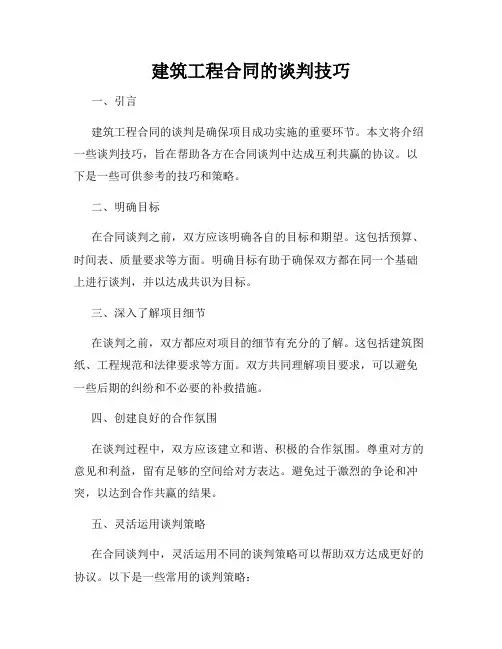 建筑工程合同的谈判技巧

一、引言

建筑工程合同的谈判是确保项目成功实施的重要环节。本文将介绍一些谈判技巧，旨在帮助各方在合同谈判中达成互利共赢的协议。以下是一些可供参考的技巧和策略。

二、明确目标

在合同谈判之前，双方应该明确各自的目标和期望。这包括预算、时间表、质量要求等方面。明确目标有助于确保双方都在同一个基础上进行谈判，并以达成共识为目标。

三、深入了解项目细节

在谈判之前，双方都应对项目的细节有充分的了解。这包括建筑图纸、工程规范和法律要求等方面。双方共同理解项目要求，可以避免一些后期的纠纷和不必要的补救措施。

四、创建良好的合作氛围

在谈判过程中，双方应该建立和谐、积极的合作氛围。尊重对方的意见和利益，留有足够的空间给对方表达。避免过于激烈的争论和冲突，以达到合作共赢的结果。

五、灵活运用谈判策略

在合同谈判中，灵活运用不同的谈判策略可以帮助双方达成更好的协议。以下是一些常用的谈判策略：